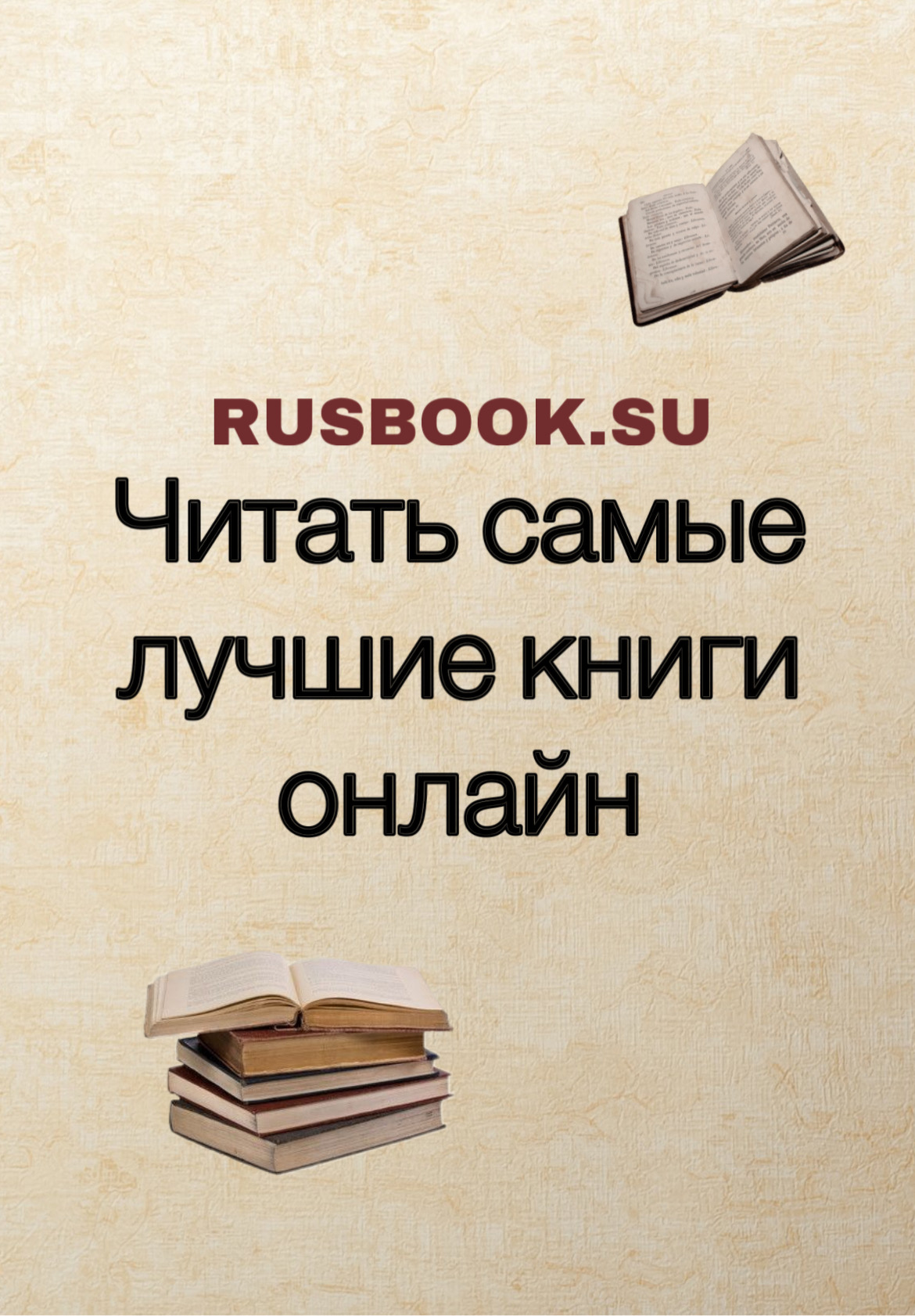 RUSBOOK.SU

Читать самые лучшие книги онлайн